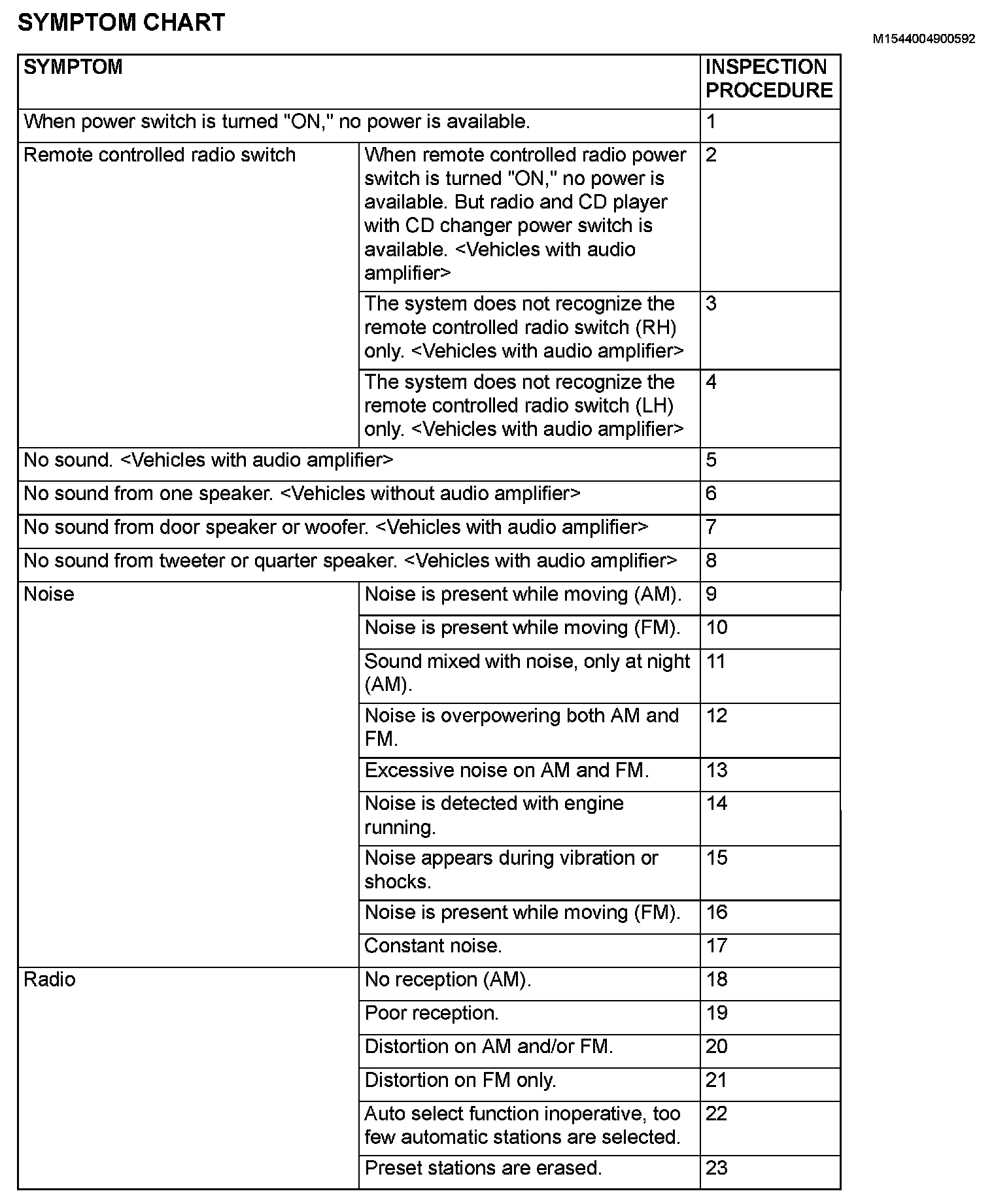 SYMPTOM CHART

M1544004900592

| SYMPTOM | | INSPECTION PROCEDURE |
|---|---|---|
| When power switch is turned "ON," no power is available. | | 1 |
| Remote controlled radio switch | When remote controlled radio power switch is turned "ON," no power is available. But radio and CD player with CD changer power switch is available. <Vehicles with audio amplifier> | 2 |
| | The system does not recognize the remote controlled radio switch (RH) only. <Vehicles with audio amplifier> | 3 |
| | The system does not recognize the remote controlled radio switch (LH) only. <Vehicles with audio amplifier> | 4 |
| No sound. <Vehicles with audio amplifier> | | 5 |
| No sound from one speaker. <Vehicles without audio amplifier> | | 6 |
| No sound from door speaker or woofer. <Vehicles with audio amplifier> | | 7 |
| No sound from tweeter or quarter speaker. <Vehicles with audio amplifier> | | 8 |
| Noise | Noise is present while moving (AM). | 9 |
| | Noise is present while moving (FM). | 10 |
| | Sound mixed with noise, only at night (AM). | 11 |
| | Noise is overpowering both AM and FM. | 12 |
| | Excessive noise on AM and FM. | 13 |
| | Noise is detected with engine running. | 14 |
| | Noise appears during vibration or shocks. | 15 |
| | Noise is present while moving (FM). | 16 |
| | Constant noise. | 17 |
| Radio | No reception (AM). | 18 |
| | Poor reception. | 19 |
| | Distortion on AM and/or FM. | 20 |
| | Distortion on FM only. | 21 |
| | Auto select function inoperative, too few automatic stations are selected. | 22 |
| | Preset stations are erased. | 23 |